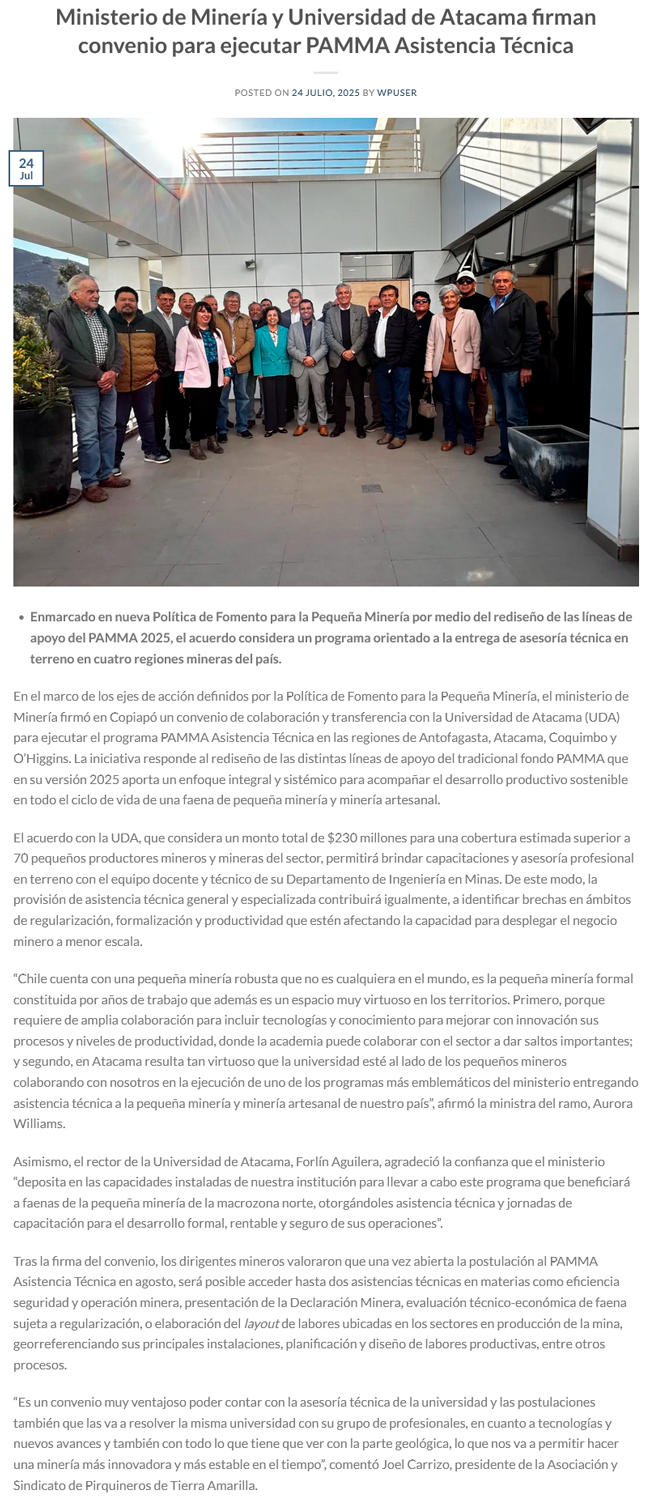 Ministerio de Minería y Universidad de Atacama firman convenio para ejecutar PAMMA Asistencia Técnica

POSTED ON 24 JULIO, 2025 BY WPUSER

24
Jul

• Enmarcado en nueva Política de Fomento para la Pequeña Minería por medio del rediseño de las líneas de apoyo del PAMMA 2025, el acuerdo considera un programa orientado a la entrega de asesoría técnica en terreno en cuatro regiones mineras del país.

En el marco de los ejes de acción definidos por la Política de Fomento para la Pequeña Minería, el ministerio de Minería firmó en Copiapó un convenio de colaboración y transferencia con la Universidad de Atacama (UDA) para ejecutar el programa PAMMA Asistencia Técnica en las regiones de Antofagasta, Atacama, Coquimbo y O'Higgins. La iniciativa responde al rediseño de las distintas líneas de apoyo del tradicional fondo PAMMA que en su versión 2025 aporta un enfoque integral y sistémico para acompañar el desarrollo productivo sostenible en todo el ciclo de vida de una faena de pequeña minería y minería artesanal.

El acuerdo con la UDA, que considera un monto total de $230 millones para una cobertura estimada superior a 70 pequeños productores mineros y mineras del sector, permitirá brindar capacitaciones y asesoría profesional en terreno con el equipo docente y técnico de su Departamento de Ingeniería en Minas. De este modo, la provisión de asistencia técnica general y especializada contribuirá igualmente, a identificar brechas en ámbitos de regularización, formalización y productividad que estén afectando la capacidad para desplegar el negocio minero a menor escala.

"Chile cuenta con una pequeña minería robusta que no es cualquiera en el mundo, es la pequeña minería formal constituida por años de trabajo que además es un espacio muy virtuoso en los territorios. Primero, porque requiere de amplia colaboración para incluir tecnologías y conocimiento para mejorar con innovación sus procesos y niveles de productividad, donde la academia puede colaborar con el sector a dar saltos importantes; y segundo, en Atacama resulta tan virtuoso que la universidad esté al lado de los pequeños mineros colaborando con nosotros en la ejecución de uno de los programas más emblemáticos del ministerio entregando asistencia técnica a la pequeña minería y minería artesanal de nuestro país", afirmó la ministra del ramo, Aurora Williams.

Asimismo, el rector de la Universidad de Atacama, Forlín Aguilera, agradeció la confianza que el ministerio "deposita en las capacidades instaladas de nuestra institución para llevar a cabo este programa que beneficiará a faenas de la pequeña minería de la macrozona norte, otorgándoles asistencia técnica y jornadas de capacitación para el desarrollo formal, rentable y seguro de sus operaciones".

Tras la firma del convenio, los dirigentes mineros valoraron que una vez abierta la postulación al PAMMA Asistencia Técnica en agosto, será posible acceder hasta dos asistencias técnicas en materias como eficiencia seguridad y operación minera, presentación de la Declaración Minera, evaluación técnico-económica de faena sujeta a regularización, o elaboración del layout de labores ubicadas en los sectores en producción de la mina, georreferenciando sus principales instalaciones, planificación y diseño de labores productivas, entre otros procesos.

"Es un convenio muy ventajoso poder contar con la asesoría técnica de la universidad y las postulaciones también que las va a resolver la misma universidad con su grupo de profesionales, en cuanto a tecnologías y nuevos avances y también con todo lo que tiene que ver con la parte geológica, lo que nos va a permitir hacer una minería más innovadora y más estable en el tiempo", comentó Joel Carrizo, presidente de la Asociación y Sindicato de Pirquineros de Tierra Amarilla.